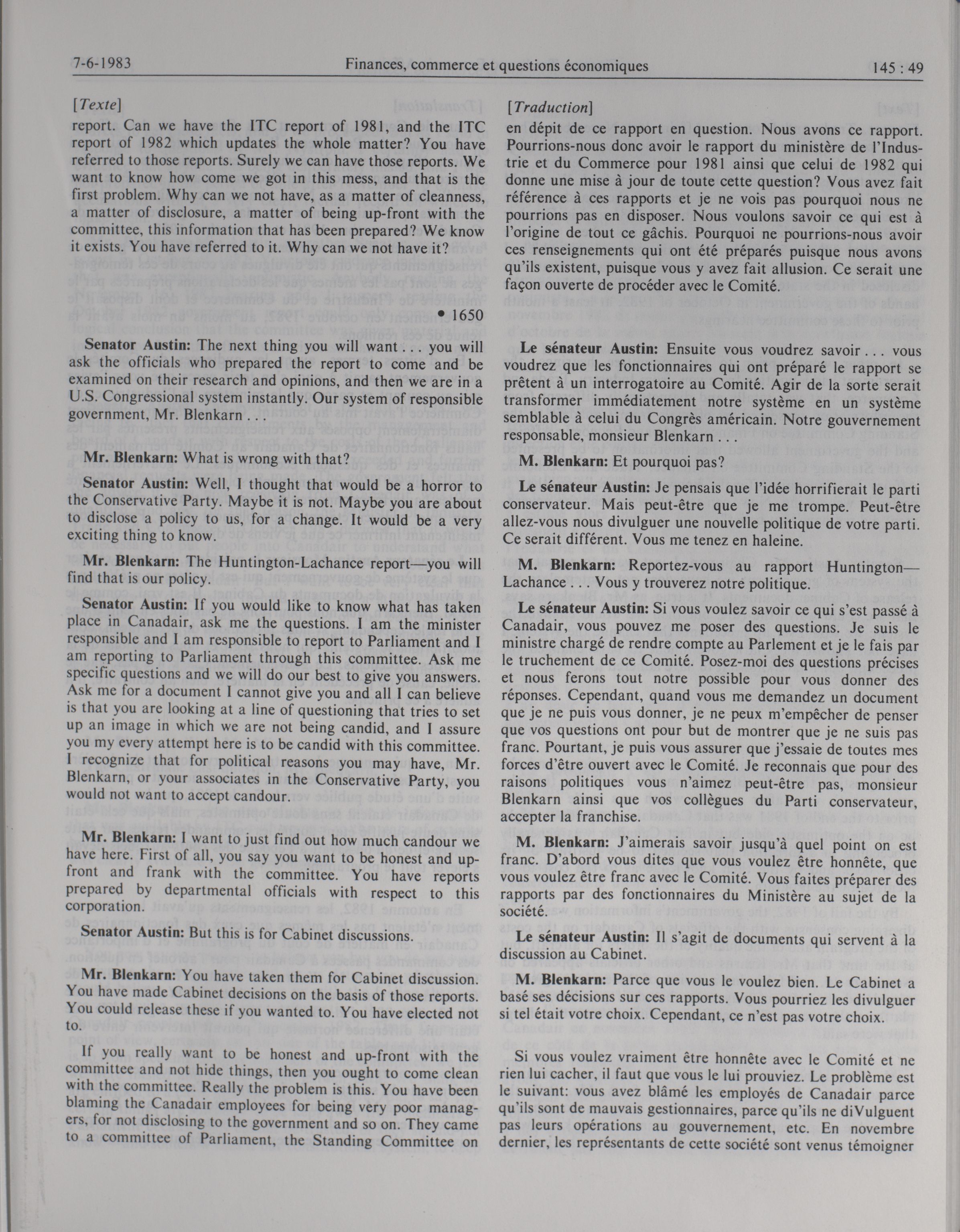 7-6-1983 Finances, commerce et questions économiques 145 : 49

[Texte]

report. Can we have the ITC report of 1981, and the ITC report of 1982 which updates the whole matter? You have referred to those reports. Surely we can have those reports. We want to know how come we got in this mess, and that is the first problem. Why can we not have, as a matter of cleanness, a matter of disclosure, a matter of being up-front with the committee, this information that has been prepared? We know it exists. You have referred to it. Why can we not have it?

• 1650

Senator Austin: The next thing you will want . . . you will ask the officials who prepared the report to come and be examined on their research and opinions, and then we are in a U.S. Congressional system instantly. Our system of responsible government, Mr. Blenkarn . . .

Mr. Blenkarn: What is wrong with that?

Senator Austin: Well, I thought that would be a horror to the Conservative Party. Maybe it is not. Maybe you are about to disclose a policy to us, for a change. It would be a very exciting thing to know.

Mr. Blenkarn: The Huntington-Lachance report—you will find that is our policy.

Senator Austin: If you would like to know what has taken place in Canadair, ask me the questions. I am the minister responsible and I am responsible to report to Parliament and I am reporting to Parliament through this committee. Ask me specific questions and we will do our best to give you answers. Ask me for a document I cannot give you and all I can believe is that you are looking at a line of questioning that tries to set up an image in which we are not being candid, and I assure you my every attempt here is to be candid with this committee. I recognize that for political reasons you may have, Mr. Blenkarn, or your associates in the Conservative Party, you would not want to accept candour.

Mr. Blenkarn: I want to just find out how much candour we have here. First of all, you say you want to be honest and up-front and frank with the committee. You have reports prepared by departmental officials with respect to this corporation.

Senator Austin: But this is for Cabinet discussions.

Mr. Blenkarn: You have taken them for Cabinet discussion. You have made Cabinet decisions on the basis of those reports. You could release these if you wanted to. You have elected not to.

If you really want to be honest and up-front with the committee and not hide things, then you ought to come clean with the committee. Really the problem is this. You have been blaming the Canadair employees for being very poor managers, for not disclosing to the government and so on. They came to a committee of Parliament, the Standing Committee on

[Traduction]

en dépit de ce rapport en question. Nous avons ce rapport. Pourrions-nous donc avoir le rapport du ministère de l'Industrie et du Commerce pour 1981 ainsi que celui de 1982 qui donne une mise à jour de toute cette question? Vous avez fait référence à ces rapports et je ne vois pas pourquoi nous ne pourrions pas en disposer. Nous voulons savoir ce qui est à l'origine de tout ce gâchis. Pourquoi ne pourrions-nous avoir ces renseignements qui ont été préparés puisque nous avons qu'ils existent, puisque vous y avez fait allusion. Ce serait une façon ouverte de procéder avec le Comité.

Le sénateur Austin: Ensuite vous voudrez savoir . . . vous voudrez que les fonctionnaires qui ont préparé le rapport se prêtent à un interrogatoire au Comité. Agir de la sorte serait transformer immédiatement notre système en un système semblable à celui du Congrès américain. Notre gouvernement responsable, monsieur Blenkarn . . .

M. Blenkarn: Et pourquoi pas?

Le sénateur Austin: Je pensais que l'idée horrifierait le parti conservateur. Mais peut-être que je me trompe. Peut-être allez-vous nous divulguer une nouvelle politique de votre parti. Ce serait différent. Vous me tenez en haleine.

M. Blenkarn: Reportez-vous au rapport Huntington—Lachance . . . Vous y trouverez notre politique.

Le sénateur Austin: Si vous voulez savoir ce qui s'est passé à Canadair, vous pouvez me poser des questions. Je suis le ministre chargé de rendre compte au Parlement et je le fais par le truchement de ce Comité. Posez-moi des questions précises et nous ferons tout notre possible pour vous donner des réponses. Cependant, quand vous me demandez un document que je ne puis vous donner, je ne peux m'empêcher de penser que vos questions ont pour but de montrer que je ne suis pas franc. Pourtant, je puis vous assurer que j'essaie de toutes mes forces d'être ouvert avec le Comité. Je reconnais que pour des raisons politiques vous n'aimez peut-être pas, monsieur Blenkarn ainsi que vos collègues du Parti conservateur, accepter la franchise.

M. Blenkarn: J'aimerais savoir jusqu'à quel point on est franc. D'abord vous dites que vous voulez être honnête, que vous voulez être franc avec le Comité. Vous faites préparer des rapports par des fonctionnaires du Ministère au sujet de la société.

Le sénateur Austin: Il s'agit de documents qui servent à la discussion au Cabinet.

M. Blenkarn: Parce que vous le voulez bien. Le Cabinet a basé ses décisions sur ces rapports. Vous pourriez les divulguer si tel était votre choix. Cependant, ce n'est pas votre choix.

Si vous voulez vraiment être honnête avec le Comité et ne rien lui cacher, il faut que vous le lui prouviez. Le problème est le suivant: vous avez blâmé les employés de Canadair parce qu'ils sont de mauvais gestionnaires, parce qu'ils ne diVulguent pas leurs opérations au gouvernement, etc. En novembre dernier, les représentants de cette société sont venus témoigner